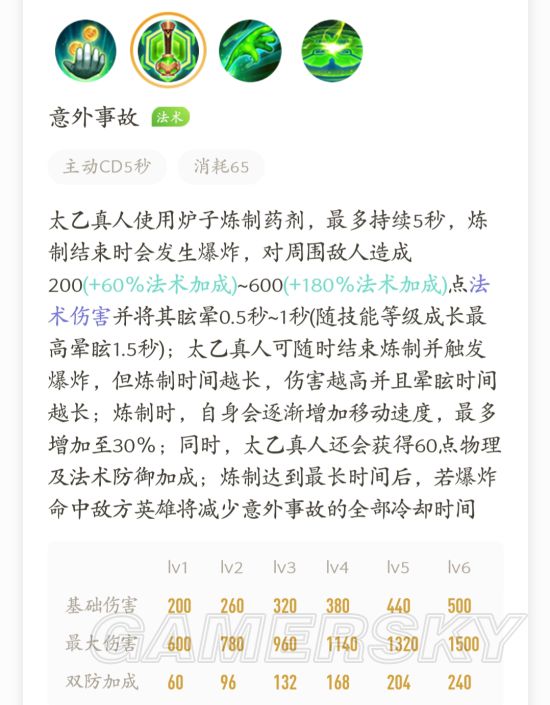 意外事故 法术

主动CD5秒 消耗65

太乙真人使用炉子炼制药剂，最多持续5秒，炼制结束时会发生爆炸，对周围敌人造成200(+60%法术加成)~600(+180%法术加成)点法术伤害并将其眩晕0.5秒~1秒(随技能等级成长最高晕眩1.5秒)；太乙真人可随时结束炼制并触发爆炸，但炼制时间越长，伤害越高并且晕眩时间越长；炼制时，自身会逐渐增加移动速度，最多增加至30%；同时，太乙真人还会获得60点物理及法术防御加成；炼制达到最长时间后，若爆炸命中敌方英雄将减少意外事故的全部冷却时间

| | lv1 | lv2 | lv3 | lv4 | lv5 | lv6 |
|---|---|---|---|---|---|---|
| 基础伤害 | 200 | 260 | 320 | 380 | 440 | 500 |
| 最大伤害 | 600 | 780 | 960 | 1140 | 1320 | 1500 |
| 双防加成 | 60 | 96 | 132 | 168 | 204 | 240 |

GAMERSKY